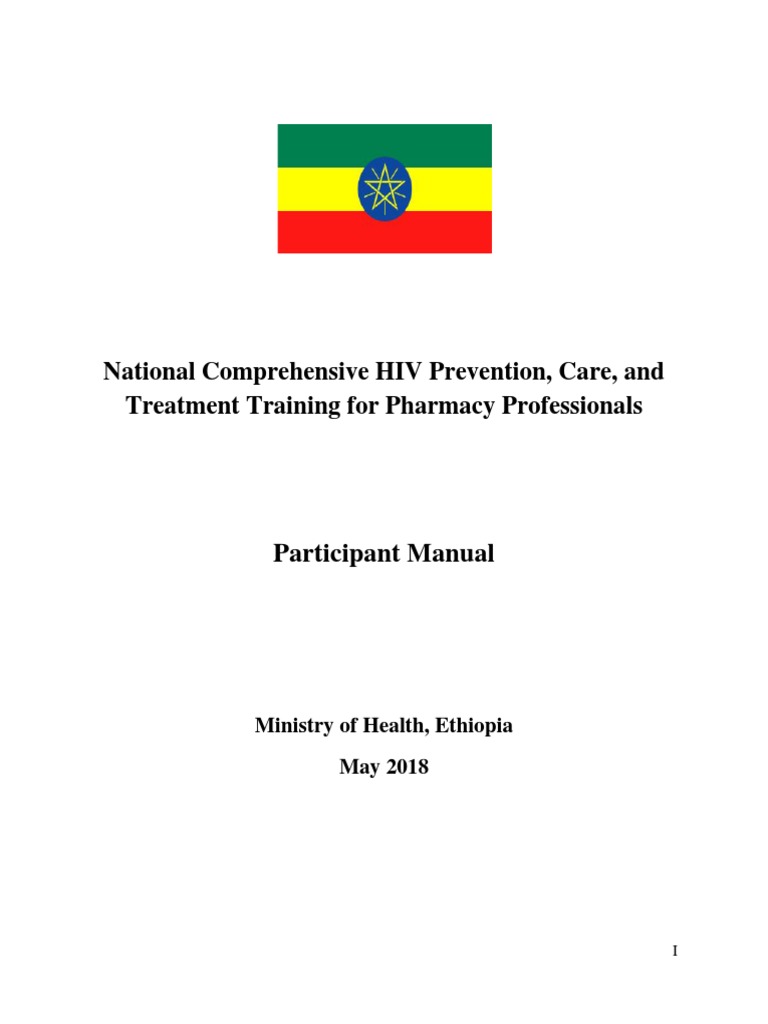 National Comprehensive HIV Prevention, Care, and Treatment Training for Pharmacy Professionals

Participant Manual

Ministry of Health, Ethiopia

May 2018

I